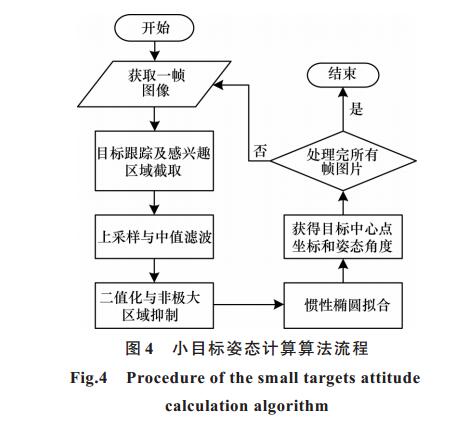 开始

获取一帧图像

目标跟踪及感兴趣区域截取

上采样与中值滤波

二值化与非极大区域抑制

惯性椭圆拟合

获得目标中心点坐标和姿态角度

处理完所有帧图片

否

是

结束

图 4 小目标姿态计算算法流程

Fig.4 Procedure of the small targets attitude calculation algorithm